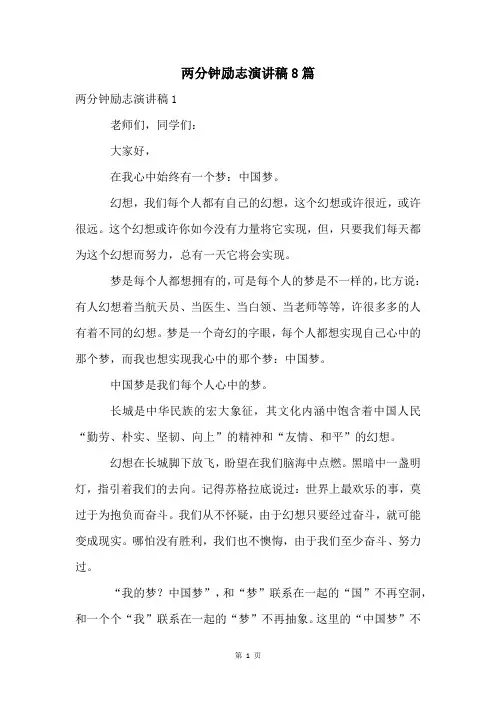 两分钟励志演讲稿8篇

两分钟励志演讲稿1

老师们，同学们：

大家好，

在我心中始终有一个梦：中国梦。

幻想，我们每个人都有自己的幻想，这个幻想或许很近，或许很远。这个幻想或许你如今没有力量将它实现，但，只要我们每天都为这个幻想而努力，总有一天它将会实现。

梦是每个人都想拥有的，可是每个人的梦是不一样的，比方说：有人幻想着当航天员、当医生、当白领、当老师等等，许很多多的人有着不同的幻想。梦是一个奇幻的字眼，每个人都想实现自己心中的那个梦，而我也想实现我心中的那个梦：中国梦。

中国梦是我们每个人心中的梦。

长城是中华民族的宏大象征，其文化内涵中饱含着中国人民“勤劳、朴实、坚韧、向上”的精神和“友情、和平”的幻想。

幻想在长城脚下放飞，盼望在我们脑海中点燃。黑暗中一盏明灯，指引着我们的去向。记得苏格拉底说过：世界上最欢乐的事，莫过于为抱负而奋斗。我们从不怀疑，由于幻想只要经过奋斗，就可能变成现实。哪怕没有胜利，我们也不懊悔，由于我们至少奋斗、努力过。

“我的梦？中国梦”，和“梦”联系在一起的“国”不再空洞，和一个个“我”联系在一起的“梦”不再抽象。这里的“中国梦”不

第 1 页